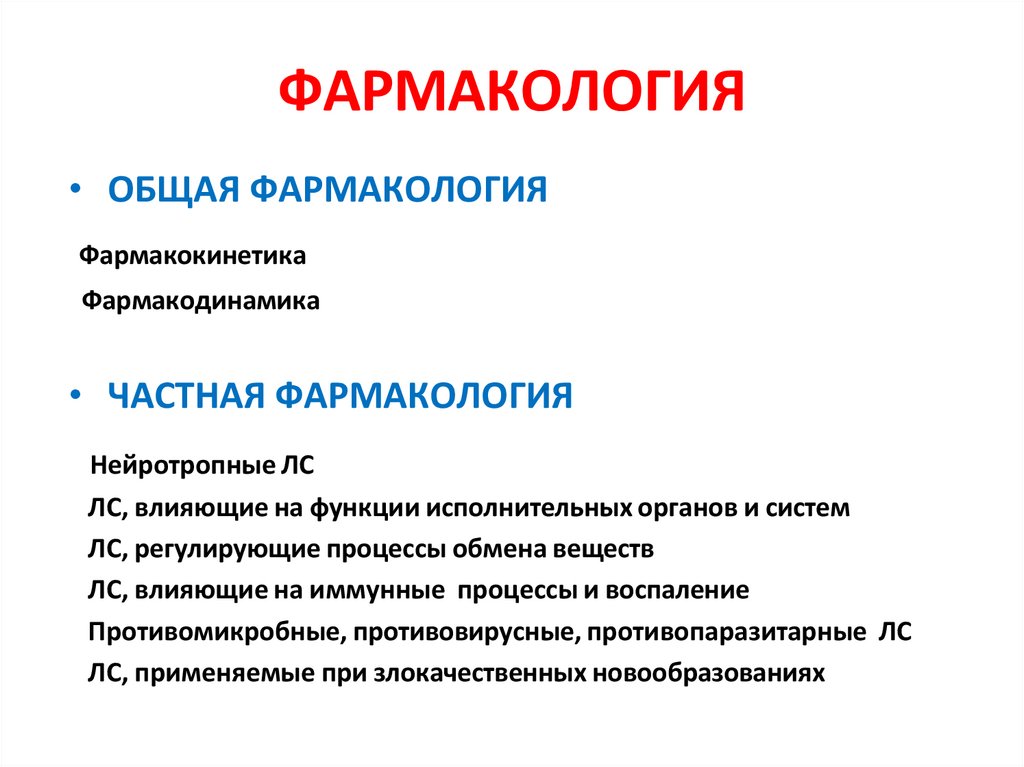 ФАРМАКОЛОГИЯ

• ОБЩАЯ ФАРМАКОЛОГИЯ

Фармакокинетика

Фармакодинамика

• ЧАСТНАЯ ФАРМАКОЛОГИЯ

Нейротропные ЛС

ЛС, влияющие на функции исполнительных органов и систем

ЛС, регулирующие процессы обмена веществ

ЛС, влияющие на иммунные процессы и воспаление

Противомикробные, противовирусные, противопаразитарные ЛС

ЛС, применяемые при злокачественных новообразованиях